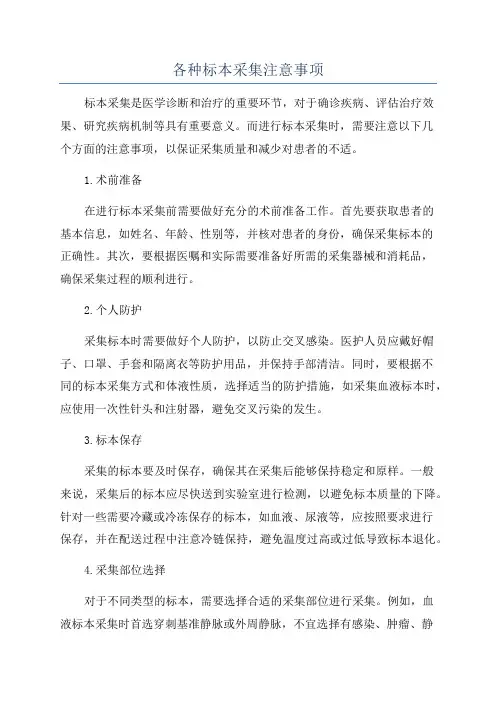 各种标本采集注意事项

标本采集是医学诊断和治疗的重要环节，对于确诊疾病、评估治疗效果、研究疾病机制等具有重要意义。而进行标本采集时，需要注意以下几个方面的注意事项，以保证采集质量和减少对患者的不适。

1.术前准备

在进行标本采集前需要做好充分的术前准备工作。首先要获取患者的基本信息，如姓名、年龄、性别等，并核对患者的身份，确保采集标本的正确性。其次，要根据医嘱和实际需要准备好所需的采集器械和消耗品，确保采集过程的顺利进行。

2.个人防护

采集标本时需要做好个人防护，以防止交叉感染。医护人员应戴好帽子、口罩、手套和隔离衣等防护用品，并保持手部清洁。同时，要根据不同的标本采集方式和体液性质，选择适当的防护措施，如采集血液标本时，应使用一次性针头和注射器，避免交叉污染的发生。

3.标本保存

采集的标本要及时保存，确保其在采集后能够保持稳定和原样。一般来说，采集后的标本应尽快送到实验室进行检测，以避免标本质量的下降。针对一些需要冷藏或冷冻保存的标本，如血液、尿液等，应按照要求进行保存，并在配送过程中注意冷链保持，避免温度过高或过低导致标本退化。

4.采集部位选择

对于不同类型的标本，需要选择合适的采集部位进行采集。例如，血液标本采集时首选穿刺基准静脉或外周静脉，不宜选择有感染、肿瘤、静